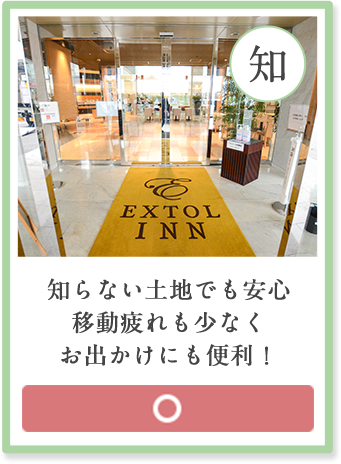 知

E
EXTOL
INN

知らない土地でも安心
移動疲れも少なく
お出かけにも便利！